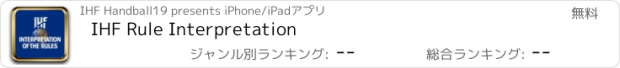 IHF
INTERPRETATION OF THE RULES

IHF Handball19 presents iPhone/iPadアプリ

無料

IHF Rule Interpretation

ジャンル別ランキング: --

総合ランキング: --